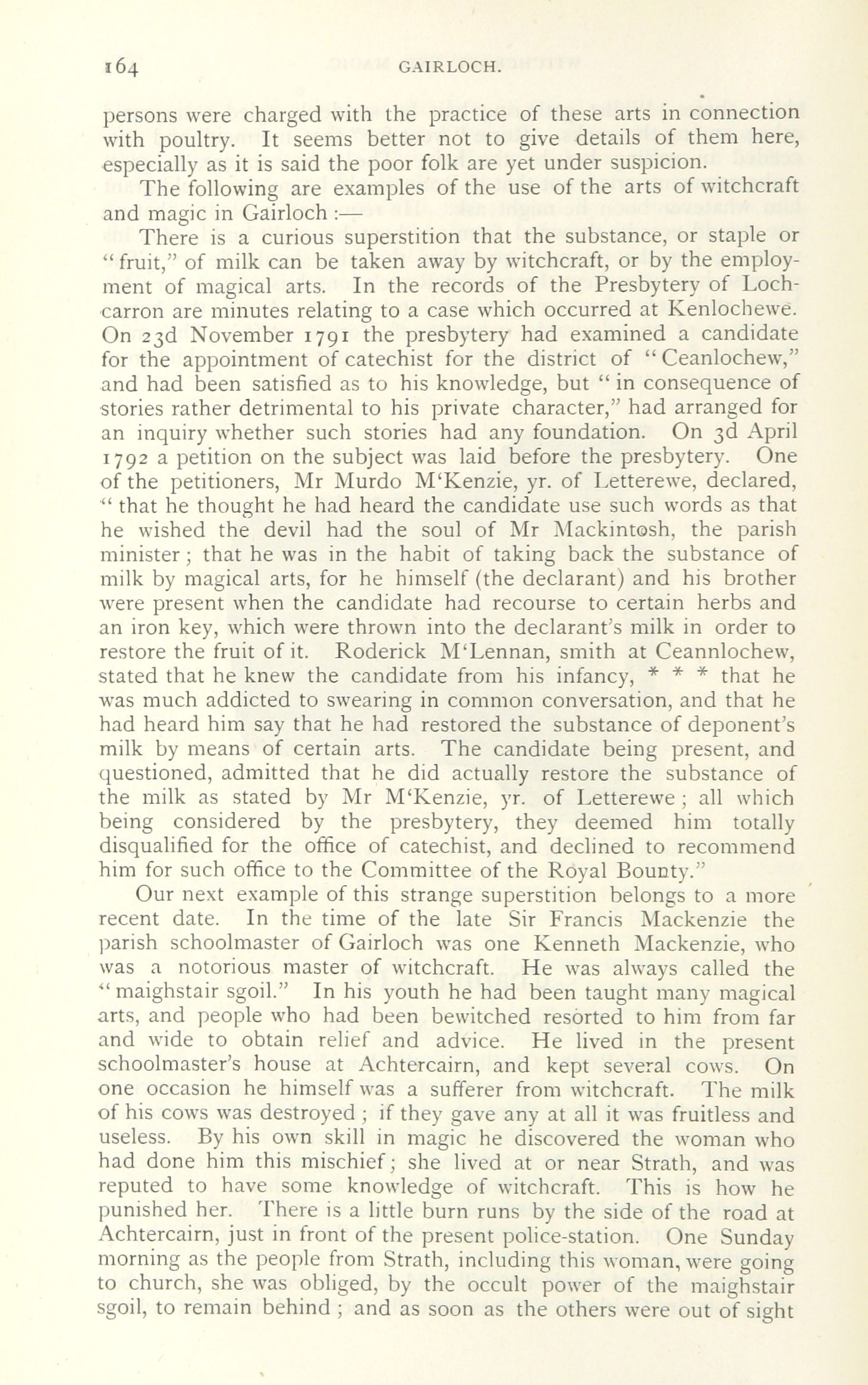 164 GAIRLOCH.

persons were charged with the practice of these arts in connection with poultry. It seems better not to give details of them here, especially as it is said the poor folk are yet under suspicion.

The following are examples of the use of the arts of witchcraft and magic in Gairloch :—

There is a curious superstition that the substance, or staple or "fruit," of milk can be taken away by witchcraft, or by the employment of magical arts. In the records of the Presbytery of Lochcarron are minutes relating to a case which occurred at Kenlochewe. On 23d November 1791 the presbytery had examined a candidate for the appointment of catechist for the district of "Ceanlochew," and had been satisfied as to his knowledge, but "in consequence of stories rather detrimental to his private character," had arranged for an inquiry whether such stories had any foundation. On 3d April 1792 a petition on the subject was laid before the presbytery. One of the petitioners, Mr Murdo M'Kenzie, yr. of Letterewe, declared, "that he thought he had heard the candidate use such words as that he wished the devil had the soul of Mr Mackintosh, the parish minister; that he was in the habit of taking back the substance of milk by magical arts, for he himself (the declarant) and his brother were present when the candidate had recourse to certain herbs and an iron key, which were thrown into the declarant's milk in order to restore the fruit of it. Roderick M'Lennan, smith at Ceannlochew, stated that he knew the candidate from his infancy, * * * that he was much addicted to swearing in common conversation, and that he had heard him say that he had restored the substance of deponent's milk by means of certain arts. The candidate being present, and questioned, admitted that he did actually restore the substance of the milk as stated by Mr M'Kenzie, yr. of Letterewe; all which being considered by the presbytery, they deemed him totally disqualified for the office of catechist, and declined to recommend him for such office to the Committee of the Royal Bounty."

Our next example of this strange superstition belongs to a more recent date. In the time of the late Sir Francis Mackenzie the parish schoolmaster of Gairloch was one Kenneth Mackenzie, who was a notorious master of witchcraft. He was always called the "maighstair sgoil." In his youth he had been taught many magical arts, and people who had been bewitched resorted to him from far and wide to obtain relief and advice. He lived in the present schoolmaster's house at Achtercairn, and kept several cows. On one occasion he himself was a sufferer from witchcraft. The milk of his cows was destroyed; if they gave any at all it was fruitless and useless. By his own skill in magic he discovered the woman who had done him this mischief; she lived at or near Strath, and was reputed to have some knowledge of witchcraft. This is how he punished her. There is a little burn runs by the side of the road at Achtercairn, just in front of the present police-station. One Sunday morning as the people from Strath, including this woman, were going to church, she was obliged, by the occult power of the maighstair sgoil, to remain behind; and as soon as the others were out of sight